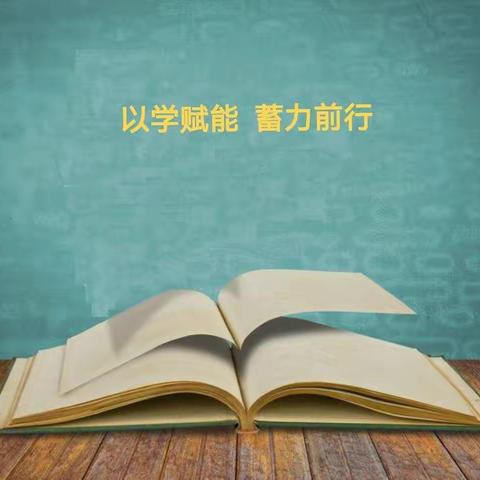 以学赋能 蓄力前行